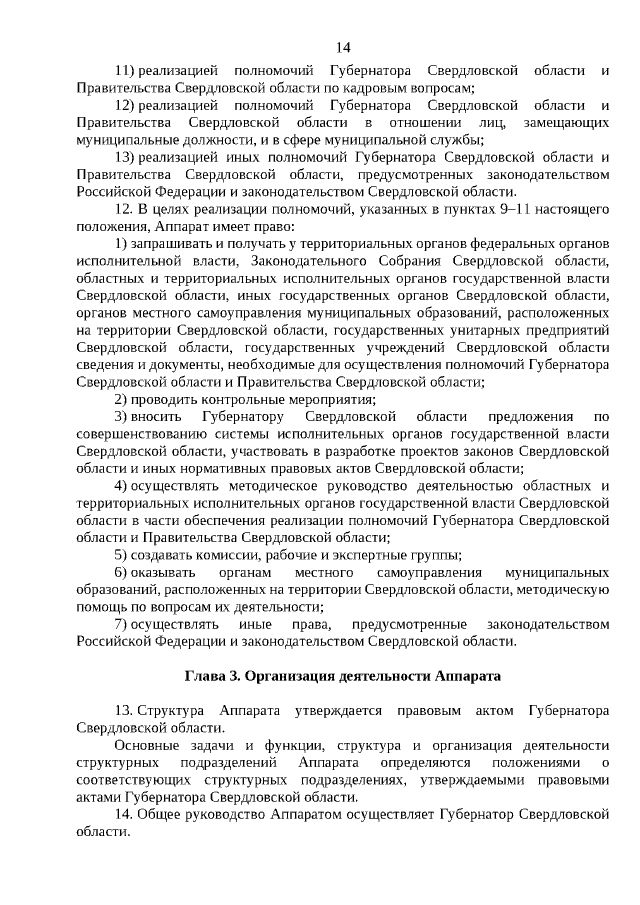 14

11) реализацией полномочий Губернатора Свердловской области и Правительства Свердловской области по кадровым вопросам;

12) реализацией полномочий Губернатора Свердловской области и Правительства Свердловской области в отношении лиц, замещающих муниципальные должности, и в сфере муниципальной службы;

13) реализацией иных полномочий Губернатора Свердловской области и Правительства Свердловской области, предусмотренных законодательством Российской Федерации и законодательством Свердловской области.

12. В целях реализации полномочий, указанных в пунктах 9–11 настоящего положения, Аппарат имеет право:

1) запрашивать и получать у территориальных органов федеральных органов исполнительной власти, Законодательного Собрания Свердловской области, областных и территориальных исполнительных органов государственной власти Свердловской области, иных государственных органов Свердловской области, органов местного самоуправления муниципальных образований, расположенных на территории Свердловской области, государственных унитарных предприятий Свердловской области, государственных учреждений Свердловской области сведения и документы, необходимые для осуществления полномочий Губернатора Свердловской области и Правительства Свердловской области;

2) проводить контрольные мероприятия;

3) вносить Губернатору Свердловской области предложения по совершенствованию системы исполнительных органов государственной власти Свердловской области, участвовать в разработке проектов законов Свердловской области и иных нормативных правовых актов Свердловской области;

4) осуществлять методическое руководство деятельностью областных и территориальных исполнительных органов государственной власти Свердловской области в части обеспечения реализации полномочий Губернатора Свердловской области и Правительства Свердловской области;

5) создавать комиссии, рабочие и экспертные группы;

6) оказывать органам местного самоуправления муниципальных образований, расположенных на территории Свердловской области, методическую помощь по вопросам их деятельности;

7) осуществлять иные права, предусмотренные законодательством Российской Федерации и законодательством Свердловской области.

Глава 3. Организация деятельности Аппарата

13. Структура Аппарата утверждается правовым актом Губернатора Свердловской области.

Основные задачи и функции, структура и организация деятельности структурных подразделений Аппарата определяются положениями о соответствующих структурных подразделениях, утверждаемыми правовыми актами Губернатора Свердловской области.

14. Общее руководство Аппаратом осуществляет Губернатор Свердловской области.